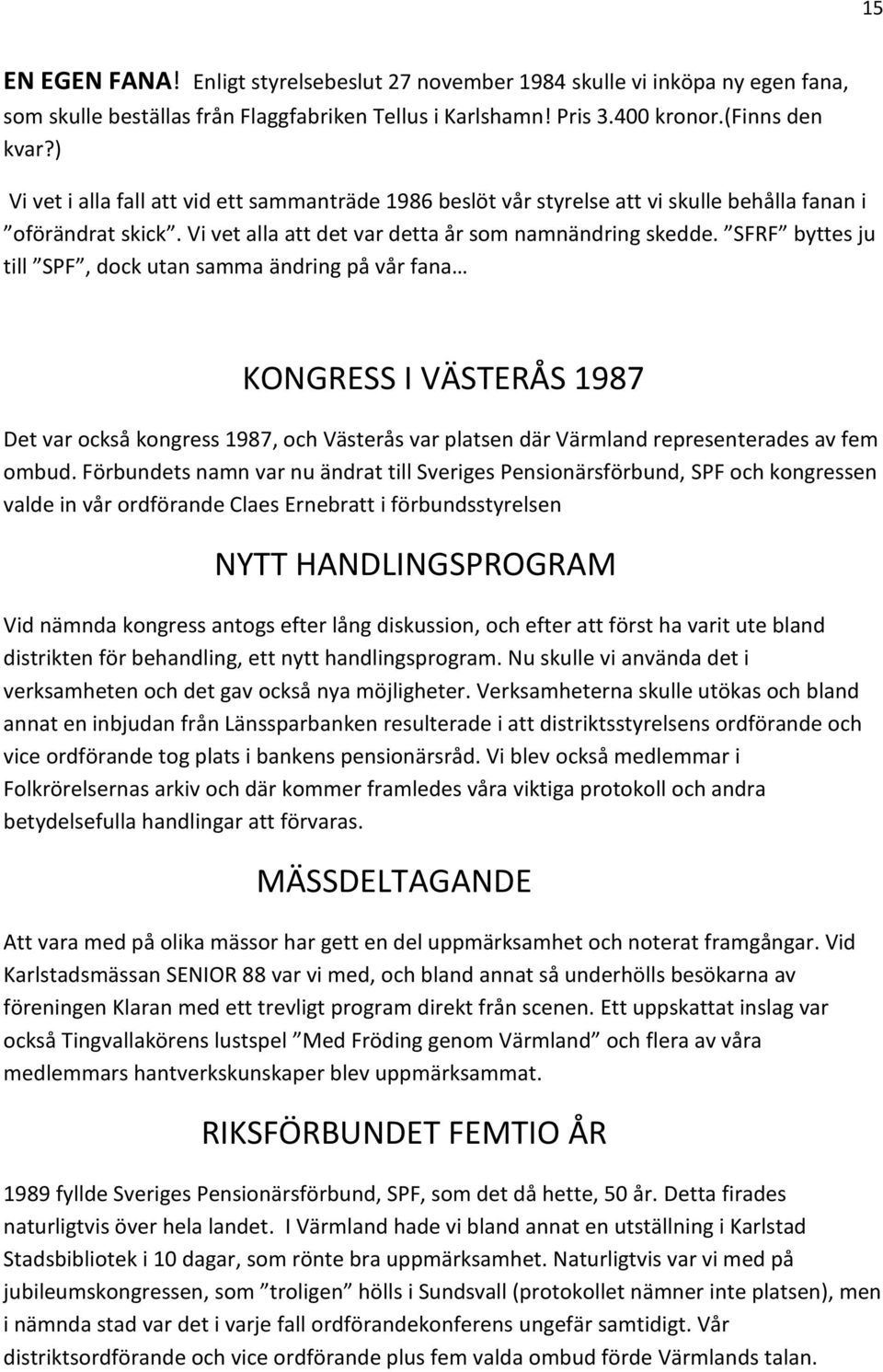 15

EN EGEN FANA! Enligt styrelsebeslut 27 november 1984 skulle vi inköpa ny egen fana, som skulle beställas från Flaggfabriken Tellus i Karlshamn! Pris 3.400 kronor.(Finns den kvar?)

Vi vet i alla fall att vid ett sammanträde 1986 beslöt vår styrelse att vi skulle behålla fanan i ”oförändrat skick”. Vi vet alla att det var detta år som namnändring skedde. ”SFRF” byttes ju till ”SPF”, dock utan samma ändring på vår fana…

KONGRESS I VÄSTERÅS 1987

Det var också kongress 1987, och Västerås var platsen där Värmland representerades av fem ombud. Förbundets namn var nu ändrat till Sveriges Pensionärsförbund, SPF och kongressen valde in vår ordförande Claes Ernebratt i förbundsstyrelsen

NYTT HANDLINGSPROGRAM

Vid nämnda kongress antogs efter lång diskussion, och efter att först ha varit ute bland distrikten för behandling, ett nytt handlingsprogram. Nu skulle vi använda det i verksamheten och det gav också nya möjligheter. Verksamheterna skulle utökas och bland annat en inbjudan från Länssparbanken resulterade i att distriktsstyrelsens ordförande och vice ordförande tog plats i bankens pensionärsråd. Vi blev också medlemmar i Folkrörelsernas arkiv och där kommer framledes våra viktiga protokoll och andra betydelsefulla handlingar att förvaras.

MÄSSDELTAGANDE

Att vara med på olika mässor har gett en del uppmärksamhet och noterat framgångar. Vid Karlstadsmässan SENIOR 88 var vi med, och bland annat så underhölls besökarna av föreningen Klaran med ett trevligt program direkt från scenen. Ett uppskattat inslag var också Tingvallakörens lustspel ”Med Fröding genom Värmland” och flera av våra medlemmars hantverkskunskaper blev uppmärksammat.

RIKSFÖRBUNDET FEMTIO ÅR

1989 fyllde Sveriges Pensionärsförbund, SPF, som det då hette, 50 år. Detta firades naturligtvis över hela landet. I Värmland hade vi bland annat en utställning i Karlstad Stadsbibliotek i 10 dagar, som rönte bra uppmärksamhet. Naturligtvis var vi med på jubileumskongressen, som ”troligen” hölls i Sundsvall (protokollet nämner inte platsen), men i nämnda stad var det i varje fall ordförandekonferens ungefär samtidigt. Vår distriktsordförande och vice ordförande plus fem valda ombud förde Värmlands talan.